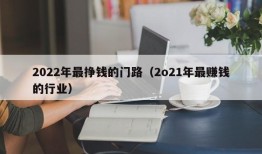 2022年最挣钱的门路（2o21年最赚钱的行业）